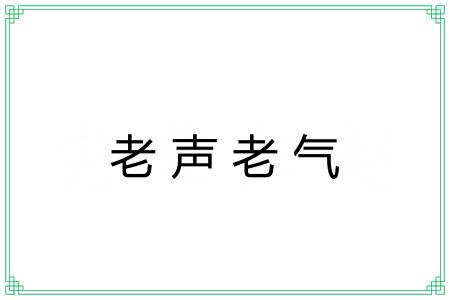 老声老气